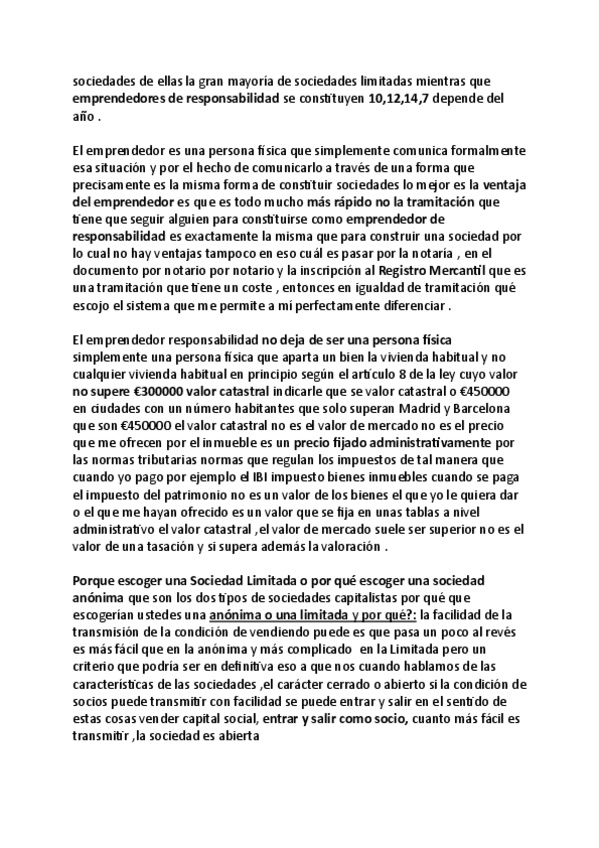 sociedades de ellas la gran mayoría de sociedades limitadas mientras que emprendedores de responsabilidad se constituyen 10,12,14,7 depende del año .

El emprendedor es una persona física que simplemente comunica formalmente esa situación y por el hecho de comunicarlo a través de una forma que precisamente es la misma forma de constituir sociedades lo mejor es la ventaja del emprendedor es que es todo mucho más rápido no la tramitación que tiene que seguir alguien para constituirse como emprendedor de responsabilidad es exactamente la misma que para construir una sociedad por lo cual no hay ventajas tampoco en eso cuál es pasar por la notaría , en el documento por notario por notario y la inscripción al Registro Mercantil que es una tramitación que tiene un coste , entonces en igualdad de tramitación qué escojo el sistema que me permite a mí perfectamente diferenciar .

El emprendedor responsabilidad no deja de ser una persona física simplemente una persona física que aparta un bien la vivienda habitual y no cualquier vivienda habitual en principio según el artículo 8 de la ley cuyo valor no supere €300000 valor catastral indicarle que se valor catastral o €450000 en ciudades con un número habitantes que solo superan Madrid y Barcelona que son €450000 el valor catastral no es el valor de mercado no es el precio que me ofrecen por el inmueble es un precio fijado administrativamente por las normas tributarias normas que regulan los impuestos de tal manera que cuando yo pago por ejemplo el IBI impuesto bienes inmuebles cuando se paga el impuesto del patrimonio no es un valor de los bienes el que yo le quiera dar o el que me hayan ofrecido es un valor que se fija en unas tablas a nivel administrativo el valor catastral ,el valor de mercado suele ser superior no es el valor de una tasación y si supera además la valoración .

Porque escoger una Sociedad Limitada o por qué escoger una sociedad anónima que son los dos tipos de sociedades capitalistas por qué que escogerían ustedes una anónima o una limitada y por qué?: la facilidad de la transmisión de la condición de vendiendo puede es que pasa un poco al revés es más fácil que en la anónima y más complicado en la Limitada pero un criterio que podría ser en definitiva eso a que nos cuando hablamos de las características de las sociedades ,el carácter cerrado o abierto si la condición de socios puede transmitir con facilidad se puede entrar y salir en el sentido de estas cosas vender capital social, entrar y salir como socio, cuanto más fácil es transmitir ,la sociedad es abierta